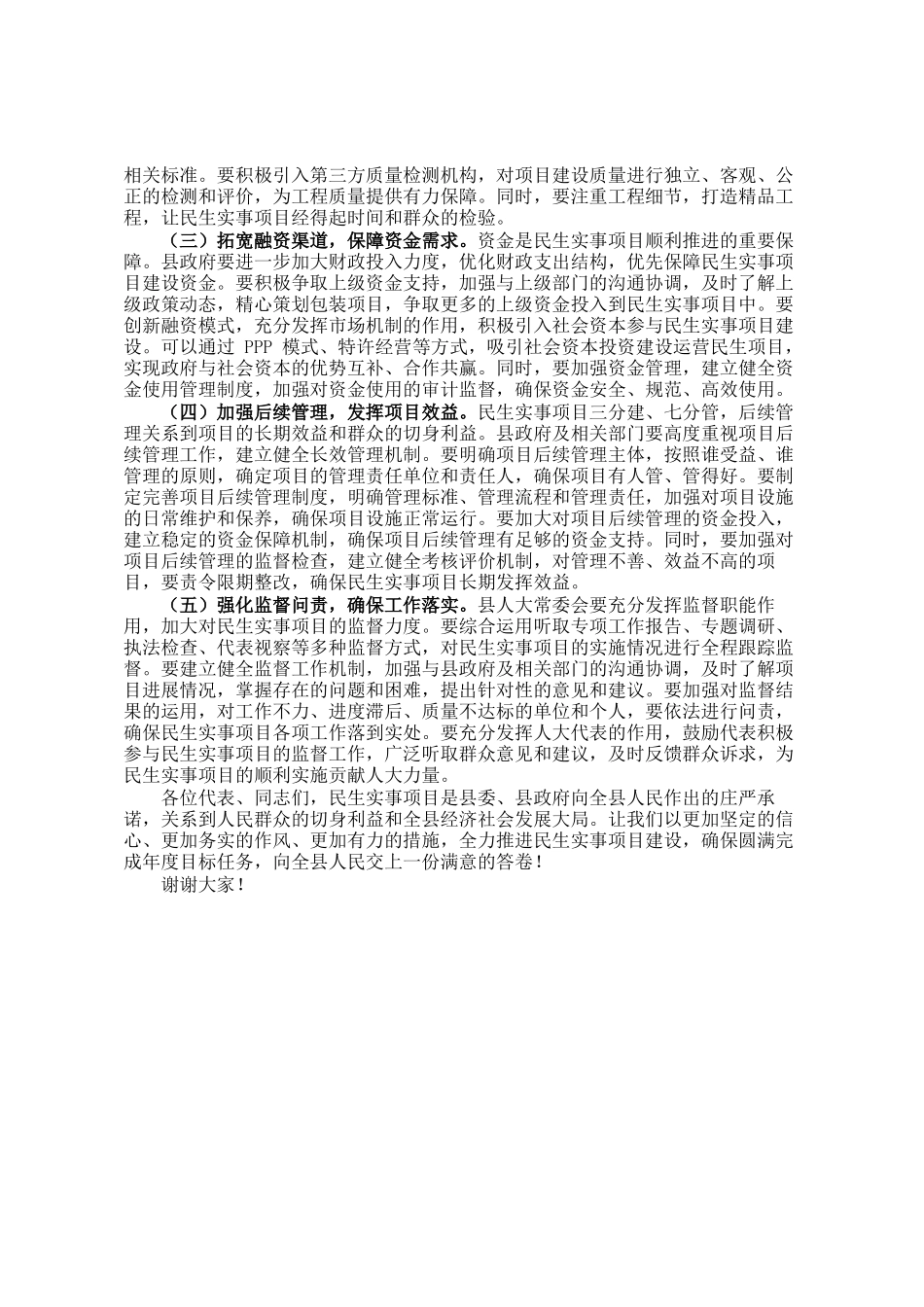 相关标准。要积极引入第三方质量检测机构，对项目建设质量进行独立、客观、公正的检测和评价，为工程质量提供有力保障。同时，要注重工程细节，打造精品工程，让民生实事项目经得起时间和群众的检验。

（三）拓宽融资渠道，保障资金需求。资金是民生实事项目顺利推进的重要保障。县政府要进一步加大财政投入力度，优化财政支出结构，优先保障民生实事项目建设资金。要积极争取上级资金支持，加强与上级部门的沟通协调，及时了解上级政策动态，精心策划包装项目，争取更多的上级资金投入到民生实事项目中。要创新融资模式，充分发挥市场机制的作用，积极引入社会资本参与民生实事项目建设。可以通过 PPP 模式、特许经营等方式，吸引社会资本投资建设运营民生项目，实现政府与社会资本的优势互补、合作共赢。同时，要加强资金管理，建立健全资金使用管理制度，加强对资金使用的审计监督，确保资金安全、规范、高效使用。

（四）加强后续管理，发挥项目效益。民生实事项目三分建、七分管，后续管理关系到项目的长期效益和群众的切身利益。县政府及相关部门要高度重视项目后续管理工作，建立健全长效管理机制。要明确项目后续管理主体，按照谁受益、谁管理的原则，确定项目的管理责任单位和责任人，确保项目有人管、管得好。要制定完善项目后续管理制度，明确管理标准、管理流程和管理责任，加强对项目设施的日常维护和保养，确保项目设施正常运行。要加大对项目后续管理的资金投入，建立稳定的资金保障机制，确保项目后续管理有足够的资金支持。同时，要加强对项目后续管理的监督检查，建立健全考核评价机制，对管理不善、效益不高的项目，要责令限期整改，确保民生实事项目长期发挥效益。

（五）强化监督问责，确保工作落实。县人大常委会要充分发挥监督职能作用，加大对民生实事项目的监督力度。要综合运用听取专项工作报告、专题调研、执法检查、代表视察等多种监督方式，对民生实事项目的实施情况进行全程跟踪监督。要建立健全监督工作机制，加强与县政府及相关部门的沟通协调，及时了解项目进展情况，掌握存在的问题和困难，提出针对性的意见和建议。要加强对监督结果的运用，对工作不力、进度滞后、质量不达标的单位和个人，要依法进行问责，确保民生实事项目各项工作落到实处。要充分发挥人大代表的作用，鼓励代表积极参与民生实事项目的监督工作，广泛听取群众意见和建议，及时反馈群众诉求，为民生实事项目的顺利实施贡献人大力量。

各位代表、同志们，民生实事项目是县委、县政府向全县人民作出的庄严承诺，关系到人民群众的切身利益和全县经济社会发展大局。让我们以更加坚定的信心、更加务实的作风、更加有力的措施，全力推进民生实事项目建设，确保圆满完成年度目标任务，向全县人民交上一份满意的答卷！

谢谢大家！